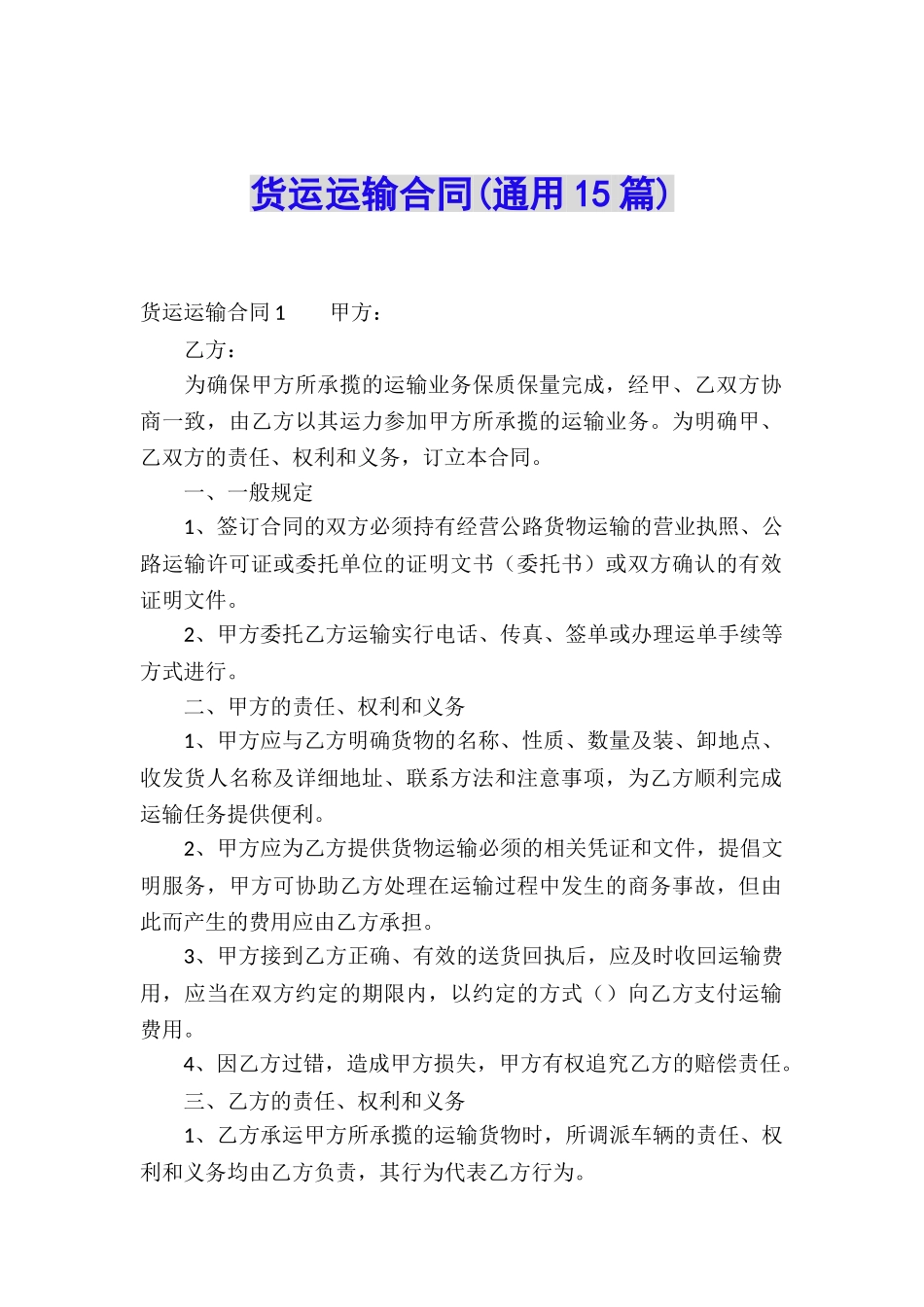 货运运输合同(通用15篇)

货运运输合同1　　甲方：

乙方：

为确保甲方所承揽的运输业务保质保量完成，经甲、乙双方协商一致，由乙方以其运力参加甲方所承揽的运输业务。为明确甲、乙双方的责任、权利和义务，订立本合同。

一、一般规定

1、签订合同的双方必须持有经营公路货物运输的营业执照、公路运输许可证或委托单位的证明文书（委托书）或双方确认的有效证明文件。

2、甲方委托乙方运输实行电话、传真、签单或办理运单手续等方式进行。

二、甲方的责任、权利和义务

1、甲方应与乙方明确货物的名称、性质、数量及装、卸地点、收发货人名称及详细地址、联系方法和注意事项，为乙方顺利完成运输任务提供便利。

2、甲方应为乙方提供货物运输必须的相关凭证和文件，提倡文明服务，甲方可协助乙方处理在运输过程中发生的商务事故，但由此而产生的费用应由乙方承担。

3、甲方接到乙方正确、有效的送货回执后，应及时收回运输费用，应当在双方约定的期限内，以约定的方式（）向乙方支付运输费用。

4、因乙方过错，造成甲方损失，甲方有权追究乙方的赔偿责任。

三、乙方的责任、权利和义务

1、乙方承运甲方所承揽的运输货物时，所调派车辆的责任、权利和义务均由乙方负责，其行为代表乙方行为。